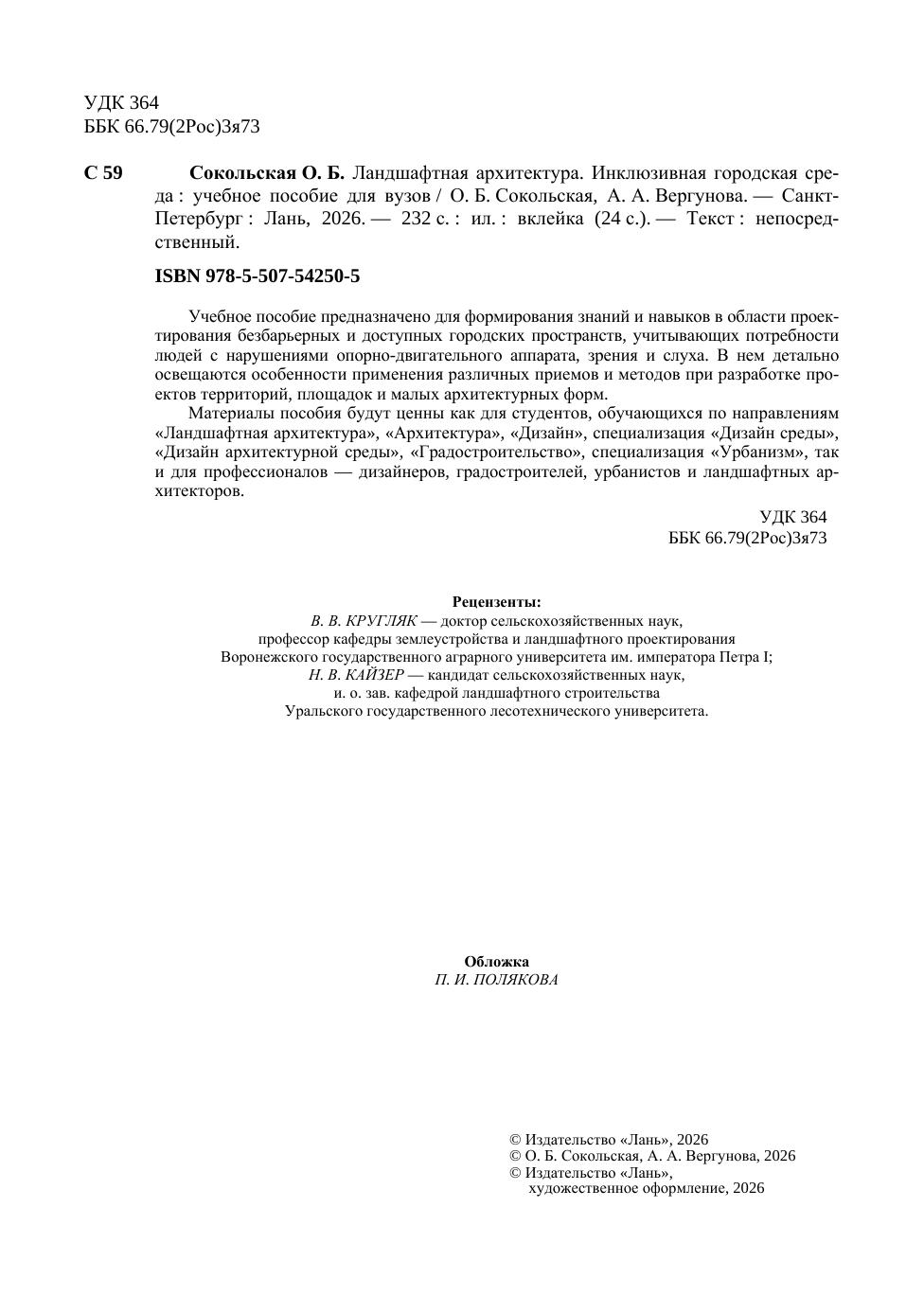 УДК 364
ББК 66.79(2Рос)3я73

С 59 Сокольская О. Б. Ландшафтная архитектура. Инклюзивная городская среда : учебное пособие для вузов / О. Б. Сокольская, А. А. Вергунова. — Санкт-Петербург : Лань, 2026. — 232 с. : ил. : вклейка (24 с.). — Текст : непосредственный.

ISBN 978-5-507-54250-5

Учебное пособие предназначено для формирования знаний и навыков в области проектирования безбарьерных и доступных городских пространств, учитывающих потребности людей с нарушениями опорно-двигательного аппарата, зрения и слуха. В нем детально освещаются особенности применения различных приемов и методов при разработке проектов территорий, площадок и малых архитектурных форм.

Материалы пособия будут ценны как для студентов, обучающихся по направлениям «Ландшафтная архитектура», «Архитектура», «Дизайн», специализация «Дизайн среды», «Дизайн архитектурной среды», «Градостроительство», специализация «Урбанизм», так и для профессионалов — дизайнеров, градостроителей, урбанистов и ландшафтных архитекторов.

УДК 364
ББК 66.79(2Рос)3я73

Рецензенты:
В. В. КРУГЛЯК — доктор сельскохозяйственных наук, профессор кафедры землеустройства и ландшафтного проектирования Воронежского государственного аграрного университета им. императора Петра I;
Н. В. КАЙЗЕР — кандидат сельскохозяйственных наук, и. о. зав. кафедрой ландшафтного строительства Уральского государственного лесотехнического университета.

Обложка
П. И. ПОЛЯКОВА

© Издательство «Лань», 2026
© О. Б. Сокольская, А. А. Вергунова, 2026
© Издательство «Лань», художественное оформление, 2026